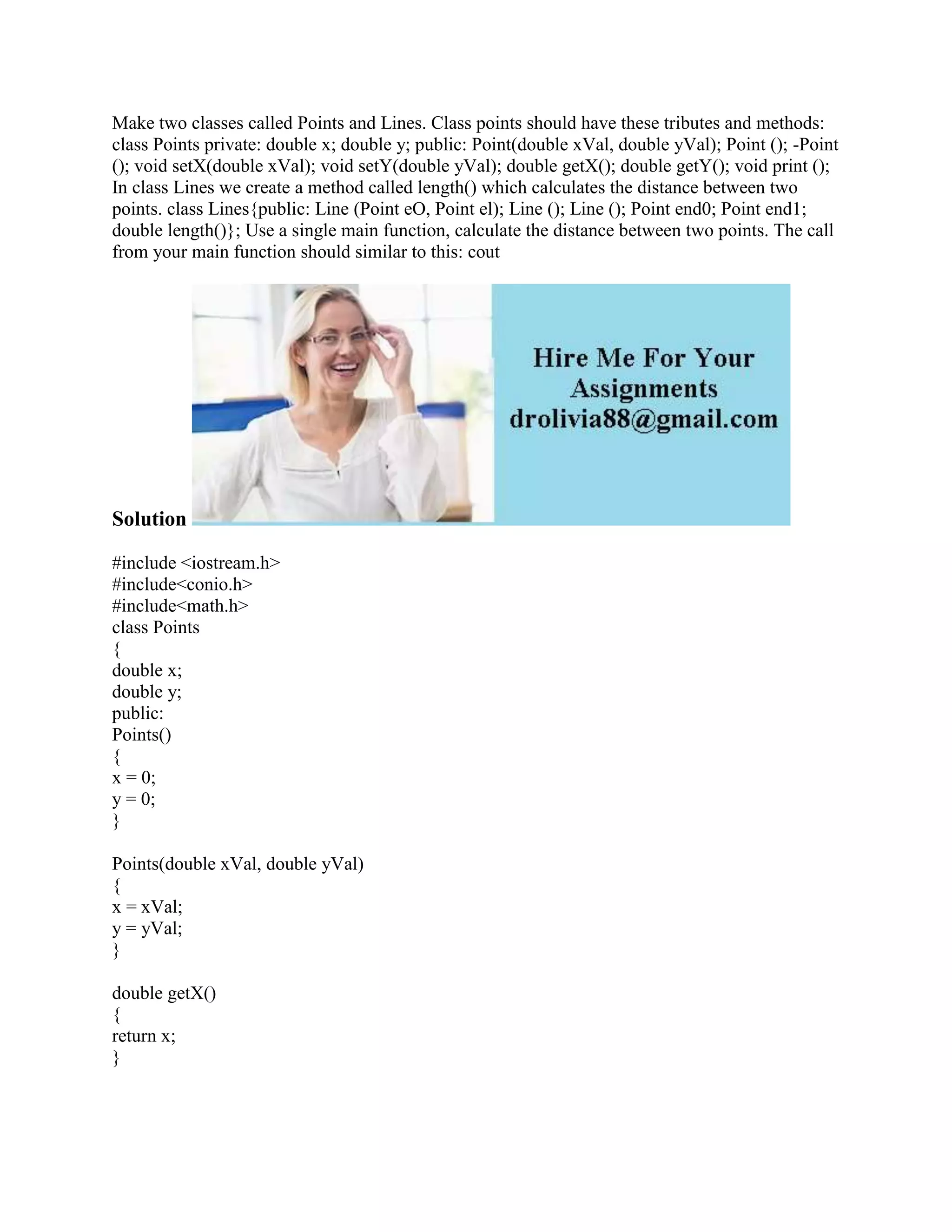 Make two classes called Points and Lines. Class points should have these tributes and methods: class Points private: double x; double y; public: Point(double xVal, double yVal); Point (); -Point (); void setX(double xVal); void setY(double yVal); double getX(); double getY(); void print (); In class Lines we create a method called length() which calculates the distance between two points. class Lines{public: Line (Point eO, Point el); Line (); Line (); Point end0; Point end1; double length()}; Use a single main function, calculate the distance between two points. The call from your main function should similar to this: cout

Hire Me For Your Assignments
drolivia88@gmail.com

Solution

#include <iostream.h>
#include<conio.h>
#include<math.h>
class Points
{
double x;
double y;
public:
Points()
{
x = 0;
y = 0;
}

Points(double xVal, double yVal)
{
x = xVal;
y = yVal;
}

double getX()
{
return x;
}